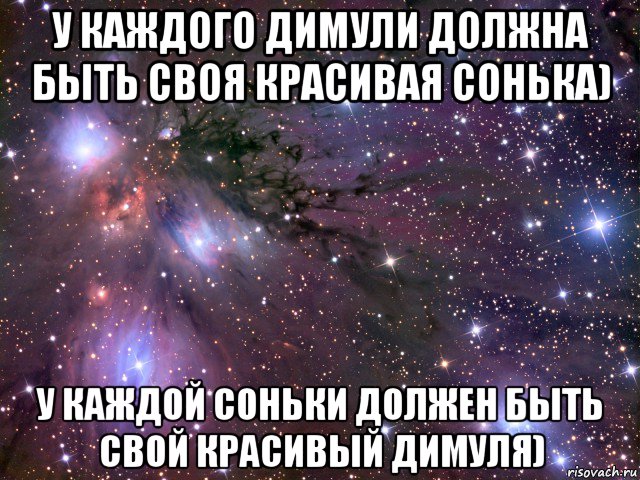 У КАЖДОГО ДИМУЛИ ДОЛЖНА БЫТЬ СВОЯ КРАСИВАЯ СОНЬКА)

У КАЖДОЙ СОНЬКИ ДОЛЖЕН БЫТЬ СВОЙ КРАСИВЫЙ ДИМУЛЯ)

risovach.ru